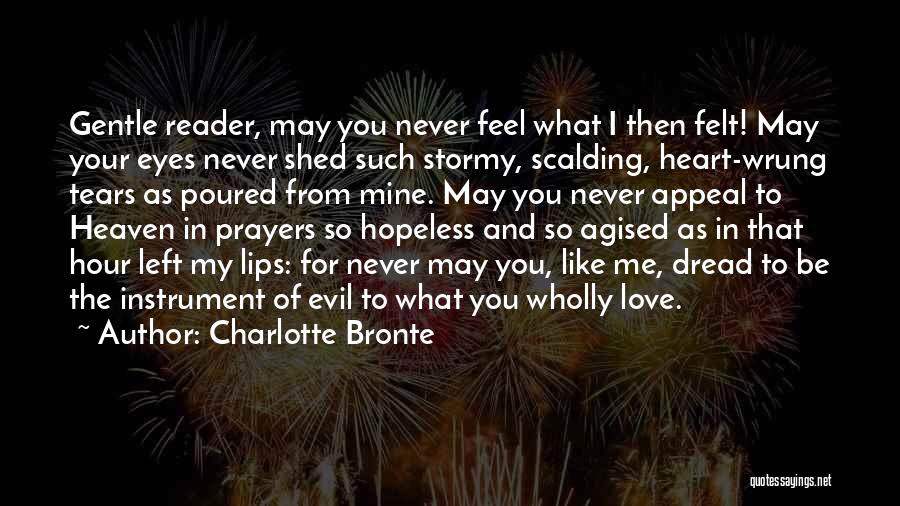 Gentle reader, may you never feel what I then felt! May your eyes never shed such stormy, scalding, heart-wrung tears as poured from mine. May you never appeal to Heaven in prayers so hopeless and so agised as in that hour left my lips: for never may you, like me, dread to be the instrument of evil to what you wholly love.

~ Author: Charlotte Bronte

quotessayings.net